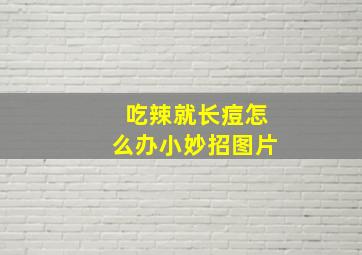 吃辣就长痘怎么办小妙招图片